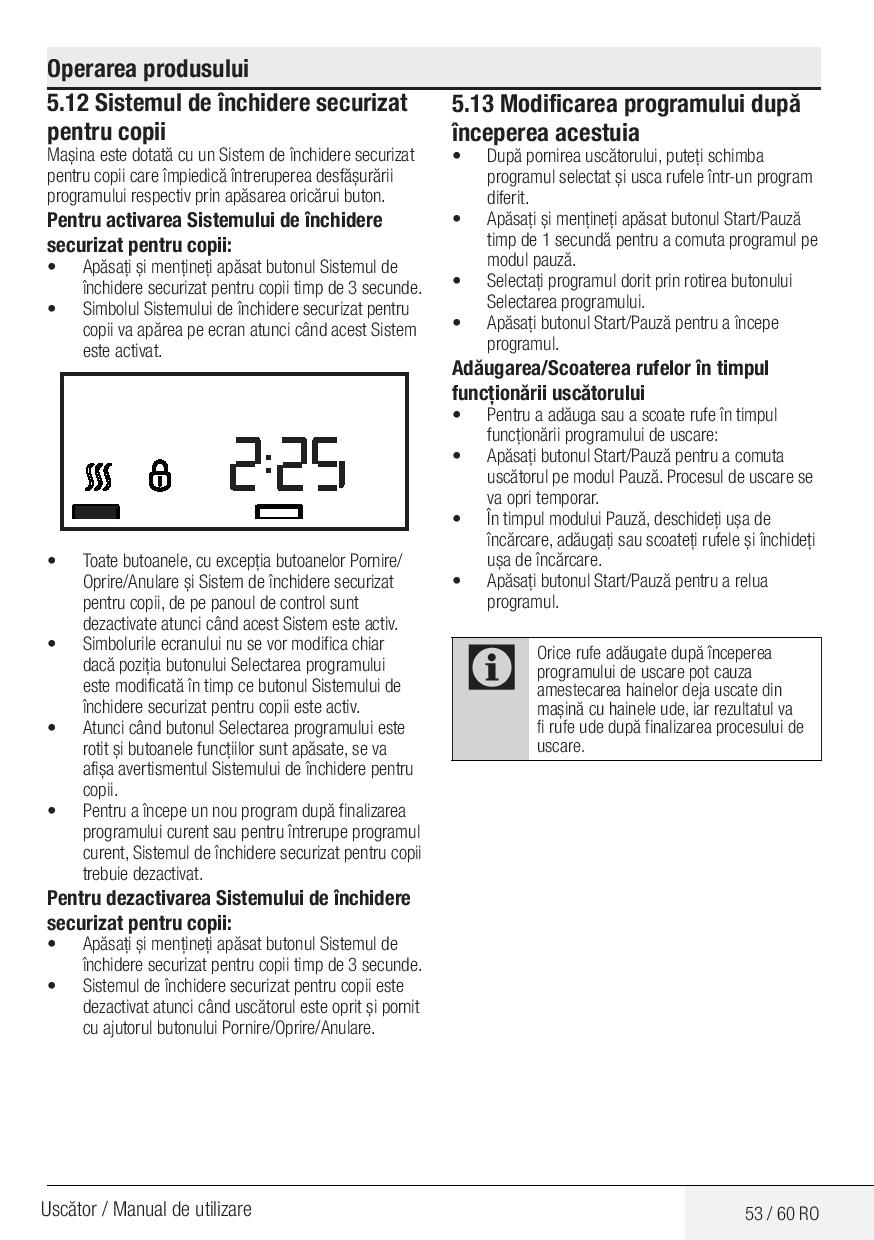 Operarea produsului

5.12 Sistemul de închidere securizat pentru copii

Mașina este dotată cu un Sistem de închidere securizat pentru copii care împiedică întreruperea desfășurării programului respectiv prin apăsarea oricărui buton.

Pentru activarea Sistemului de închidere securizat pentru copii:

• Apăsați și mențineți apăsat butonul Sistemul de închidere securizat pentru copii timp de 3 secunde.
• Simbolul Sistemului de închidere securizat pentru copii va apărea pe ecran atunci când acest Sistem este activat.

2:25

• Toate butoanele, cu excepția butoanelor Pornire/Oprire/Anulare și Sistem de închidere securizat pentru copii, de pe panoul de control sunt dezactivate atunci când acest Sistem este activ.
• Simbolurile ecranului nu se vor modifica chiar dacă poziția butonului Selectarea programului este modificată în timp ce butonul Sistemului de închidere securizat pentru copii este activ.
• Atunci când butonul Selectarea programului este rotit și butoanele funcțiilor sunt apăsate, se va afișa avertismentul Sistemului de închidere pentru copii.
• Pentru a începe un nou program după finalizarea programului curent sau pentru întrerupe programul curent, Sistemul de închidere securizat pentru copii trebuie dezactivat.

Pentru dezactivarea Sistemului de închidere securizat pentru copii:

• Apăsați și mențineți apăsat butonul Sistemul de închidere securizat pentru copii timp de 3 secunde.
• Sistemul de închidere securizat pentru copii este dezactivat atunci când uscătorul este oprit și pornit cu ajutorul butonului Pornire/Oprire/Anulare.

5.13 Modificarea programului după începerea acestuia

• După pornirea uscătorului, puteți schimba programul selectat și usca rufele într-un program diferit.
• Apăsați și mențineți apăsat butonul Start/Pauză timp de 1 secundă pentru a comuta programul pe modul pauză.
• Selectați programul dorit prin rotirea butonului Selectarea programului.
• Apăsați butonul Start/Pauză pentru a începe programul.

Adăugarea/Scoaterea rufelor în timpul funcționării uscătorului

• Pentru a adăuga sau a scoate rufe în timpul funcționării programului de uscare:
• Apăsați butonul Start/Pauză pentru a comuta uscătorul pe modul Pauză. Procesul de uscare se va opri temporar.
• În timpul modului Pauză, deschideți ușa de încărcare, adăugați sau scoateți rufele și închideți ușa de încărcare.
• Apăsați butonul Start/Pauză pentru a relua programul.

Orice rufe adăugate după începerea programului de uscare pot cauza amestecarea hainelor deja uscate din mașină cu hainele ude, iar rezultatul va fi rufe ude după finalizarea procesului de uscare.

Uscător / Manual de utilizare

53 / 60 RO